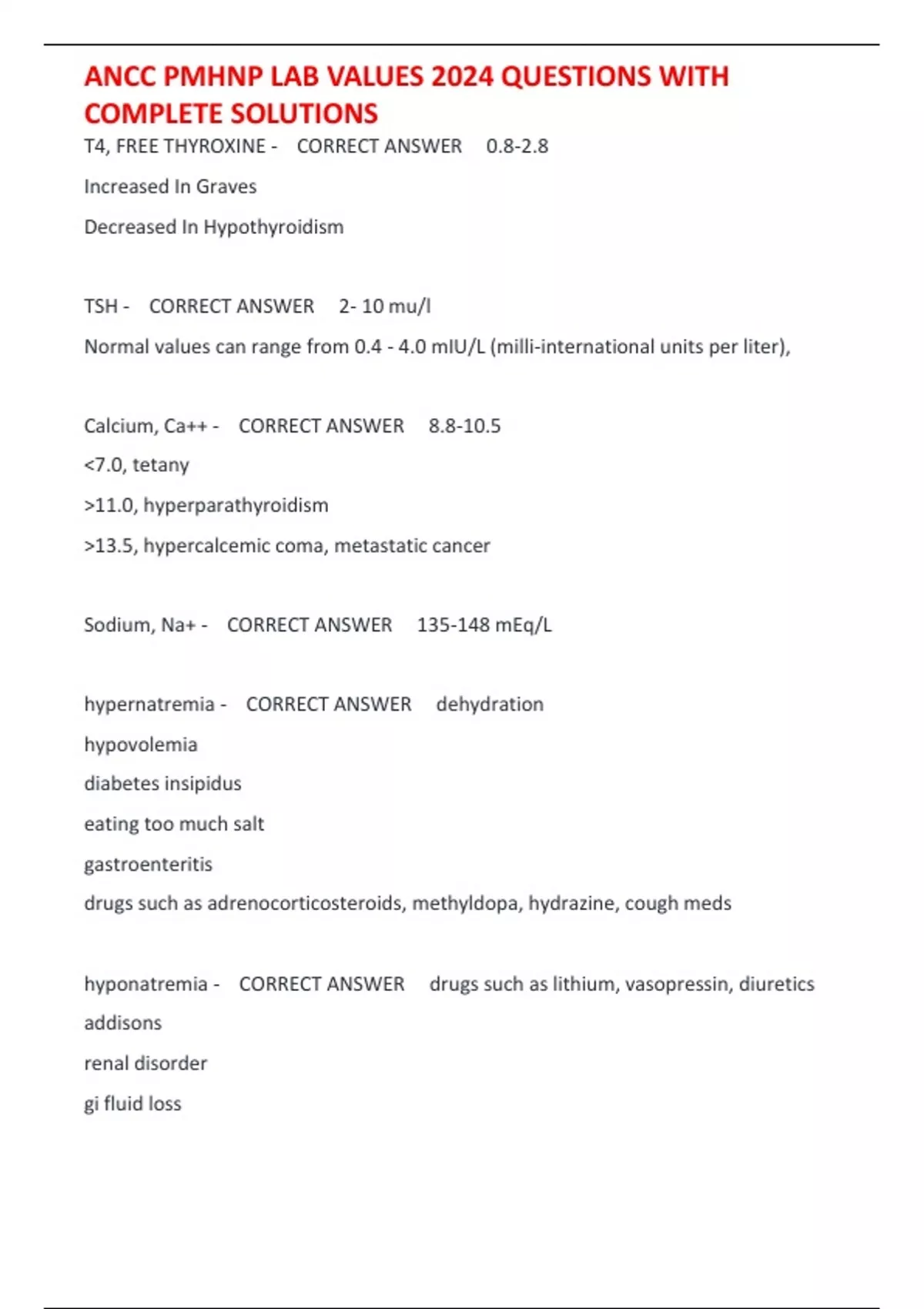 ANCC PMHNP LAB VALUES 2024 QUESTIONS WITH COMPLETE SOLUTIONS

T4, FREE THYROXINE - CORRECT ANSWER 0.8-2.8

Increased In Graves

Decreased In Hypothyroidism

TSH - CORRECT ANSWER 2- 10 mu/l

Normal values can range from 0.4 - 4.0 mIU/L (milli-international units per liter),

Calcium, Ca++ - CORRECT ANSWER 8.8-10.5

<7.0, tetany

>11.0, hyperparathyroidism

>13.5, hypercalcemic coma, metastatic cancer

Sodium, Na+ - CORRECT ANSWER 135-148 mEq/L

hypernatremia - CORRECT ANSWER dehydration

hypovolemia

diabetes insipidus

eating too much salt

gastroenteritis

drugs such as adrenocorticosteroids, methyldopa, hydrazine, cough meds

hyponatremia - CORRECT ANSWER drugs such as lithium, vasopressin, diuretics

addisons

renal disorder

gi fluid loss